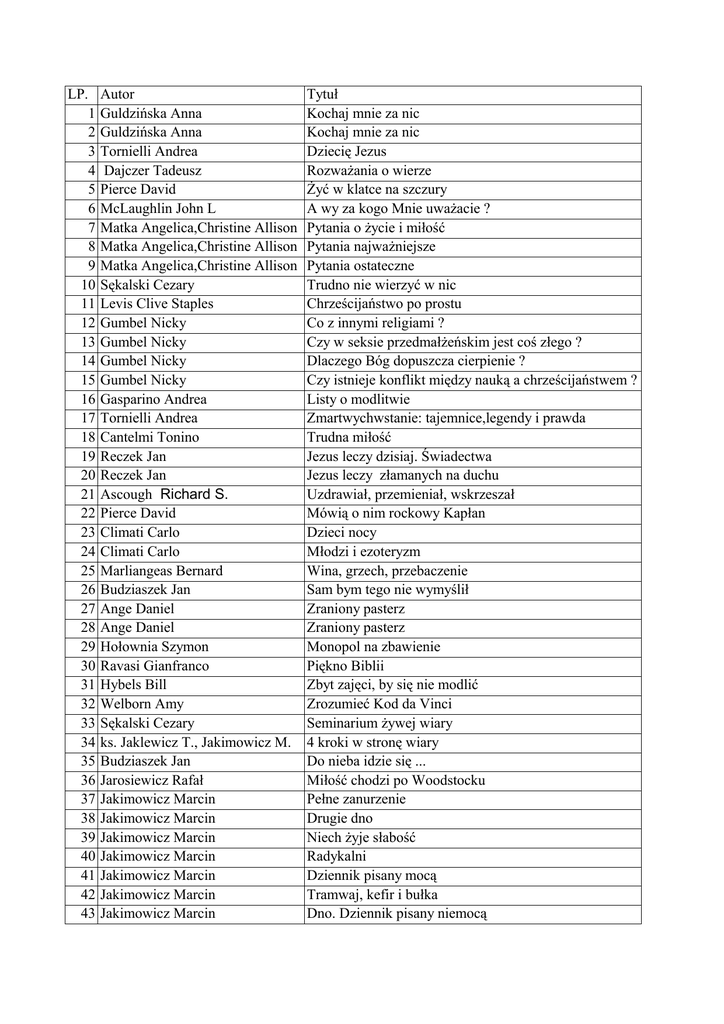 | LP. | Autor | Tytuł |
|---|---|---|
| 1 | Guldzińska Anna | Kochaj mnie za nic |
| 2 | Guldzińska Anna | Kochaj mnie za nic |
| 3 | Tornielli Andrea | Dziecię Jezus |
| 4 | Dajczer Tadeusz | Rozważania o wierze |
| 5 | Pierce David | Żyć w klatce na szczury |
| 6 | McLaughlin John L | A wy za kogo Mnie uważacie ? |
| 7 | Matka Angelica,Christine Allison | Pytania o życie i miłość |
| 8 | Matka Angelica,Christine Allison | Pytania najważniejsze |
| 9 | Matka Angelica,Christine Allison | Pytania ostateczne |
| 10 | Sękalski Cezary | Trudno nie wierzyć w nic |
| 11 | Levis Clive Staples | Chrześcijaństwo po prostu |
| 12 | Gumbel Nicky | Co z innymi religiami ? |
| 13 | Gumbel Nicky | Czy w seksie przedmałżeńskim jest coś złego ? |
| 14 | Gumbel Nicky | Dlaczego Bóg dopuszcza cierpienie ? |
| 15 | Gumbel Nicky | Czy istnieje konflikt między nauką a chrześcijaństwem ? |
| 16 | Gasparino Andrea | Listy o modlitwie |
| 17 | Tornielli Andrea | Zmartwychwstanie: tajemnice,legendy i prawda |
| 18 | Cantelmi Tonino | Trudna miłość |
| 19 | Reczek Jan | Jezus leczy dzisiaj. Świadectwa |
| 20 | Reczek Jan | Jezus leczy złamanych na duchu |
| 21 | Ascough Richard S. | Uzdrawiał, przemieniał, wskrzeszał |
| 22 | Pierce David | Mówią o nim rockowy Kapłan |
| 23 | Climati Carlo | Dzieci nocy |
| 24 | Climati Carlo | Młodzi i ezoteryzm |
| 25 | Marliangeas Bernard | Wina, grzech, przebaczenie |
| 26 | Budziaszek Jan | Sam bym tego nie wymyślił |
| 27 | Ange Daniel | Zraniony pasterz |
| 28 | Ange Daniel | Zraniony pasterz |
| 29 | Hołownia Szymon | Monopol na zbawienie |
| 30 | Ravasi Gianfranco | Piękno Biblii |
| 31 | Hybels Bill | Zbyt zajęci, by się nie modlić |
| 32 | Welborn Amy | Zrozumieć Kod da Vinci |
| 33 | Sękalski Cezary | Seminarium żywej wiary |
| 34 | ks. Jaklewicz T., Jakimowicz M. | 4 kroki w stronę wiary |
| 35 | Budziaszek Jan | Do nieba idzie się ... |
| 36 | Jarosiewicz Rafał | Miłość chodzi po Woodstocku |
| 37 | Jakimowicz Marcin | Pełne zanurzenie |
| 38 | Jakimowicz Marcin | Drugie dno |
| 39 | Jakimowicz Marcin | Niech żyje słabość |
| 40 | Jakimowicz Marcin | Radykalni |
| 41 | Jakimowicz Marcin | Dziennik pisany mocą |
| 42 | Jakimowicz Marcin | Tramwaj, kefir i bułka |
| 43 | Jakimowicz Marcin | Dno. Dziennik pisany niemocą |